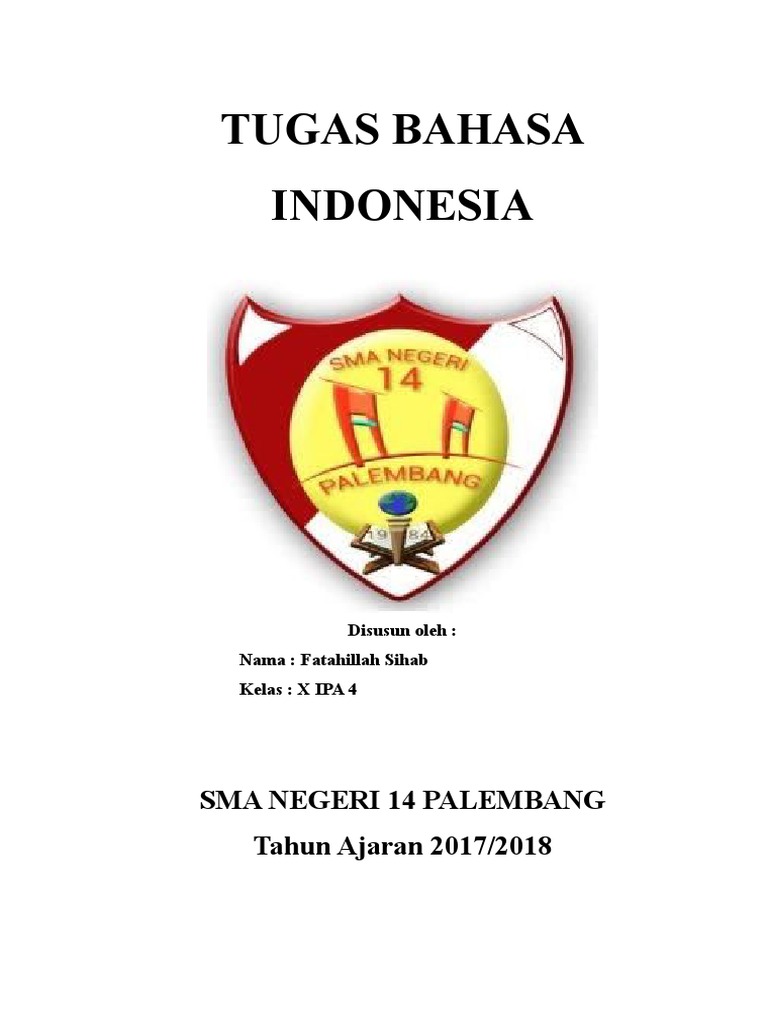 TUGAS BAHASA INDONESIA

SMA NEGERI
14
PALEMBANG
19 84

Disusun oleh :
Nama : Fatahillah Sihab
Kelas : X IPA 4

SMA NEGERI 14 PALEMBANG
Tahun Ajaran 2017/2018